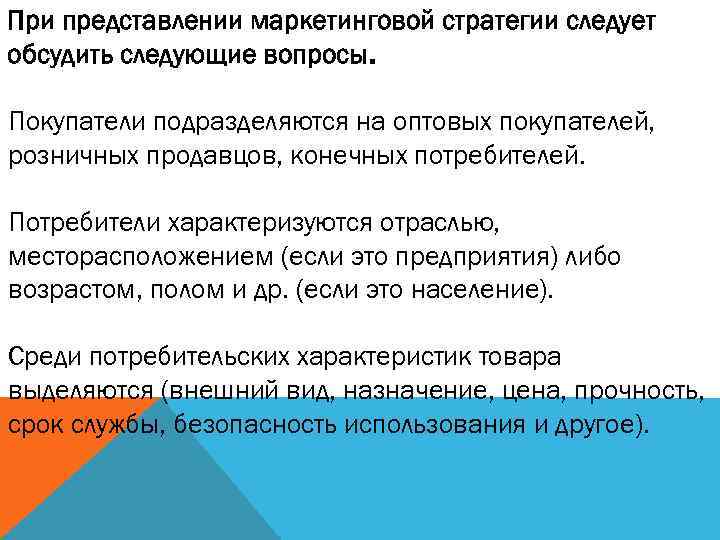 При представлении маркетинговой стратегии следует обсудить следующие вопросы.

Покупатели подразделяются на оптовых покупателей, розничных продавцов, конечных потребителей.

Потребители характеризуются отраслью, месторасположением (если это предприятия) либо возрастом, полом и др. (если это население).

Среди потребительских характеристик товара выделяются (внешний вид, назначение, цена, прочность, срок службы, безопасность использования и другое).